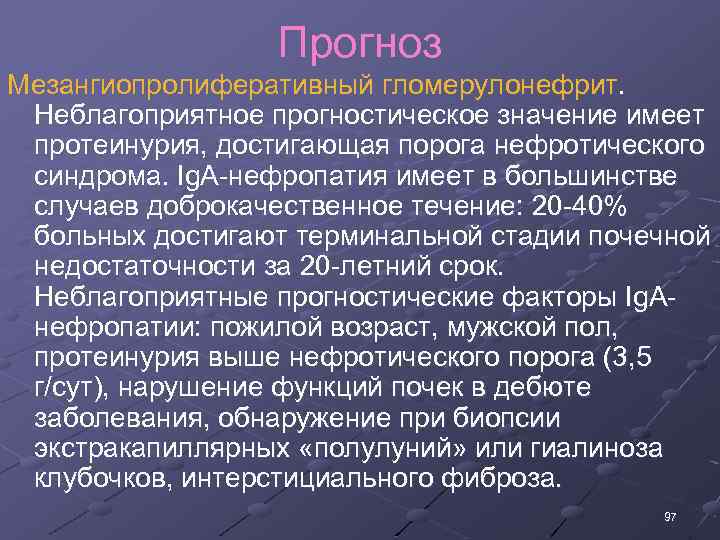 Прогноз

Мезангиопролиферативный гломерулонефрит. Неблагоприятное прогностическое значение имеет протеинурия, достигающая порога нефротического синдрома. IgA-нефропатия имеет в большинстве случаев доброкачественное течение: 20-40% больных достигают терминальной стадии почечной недостаточности за 20-летний срок. Неблагоприятные прогностические факторы IgA-нефропатии: пожилой возраст, мужской пол, протеинурия выше нефротического порога (3,5 г/сут), нарушение функций почек в дебюте заболевания, обнаружение при биопсии экстракапиллярных «полулуний» или гиалиноза клубочков, интерстициального фиброза.

97